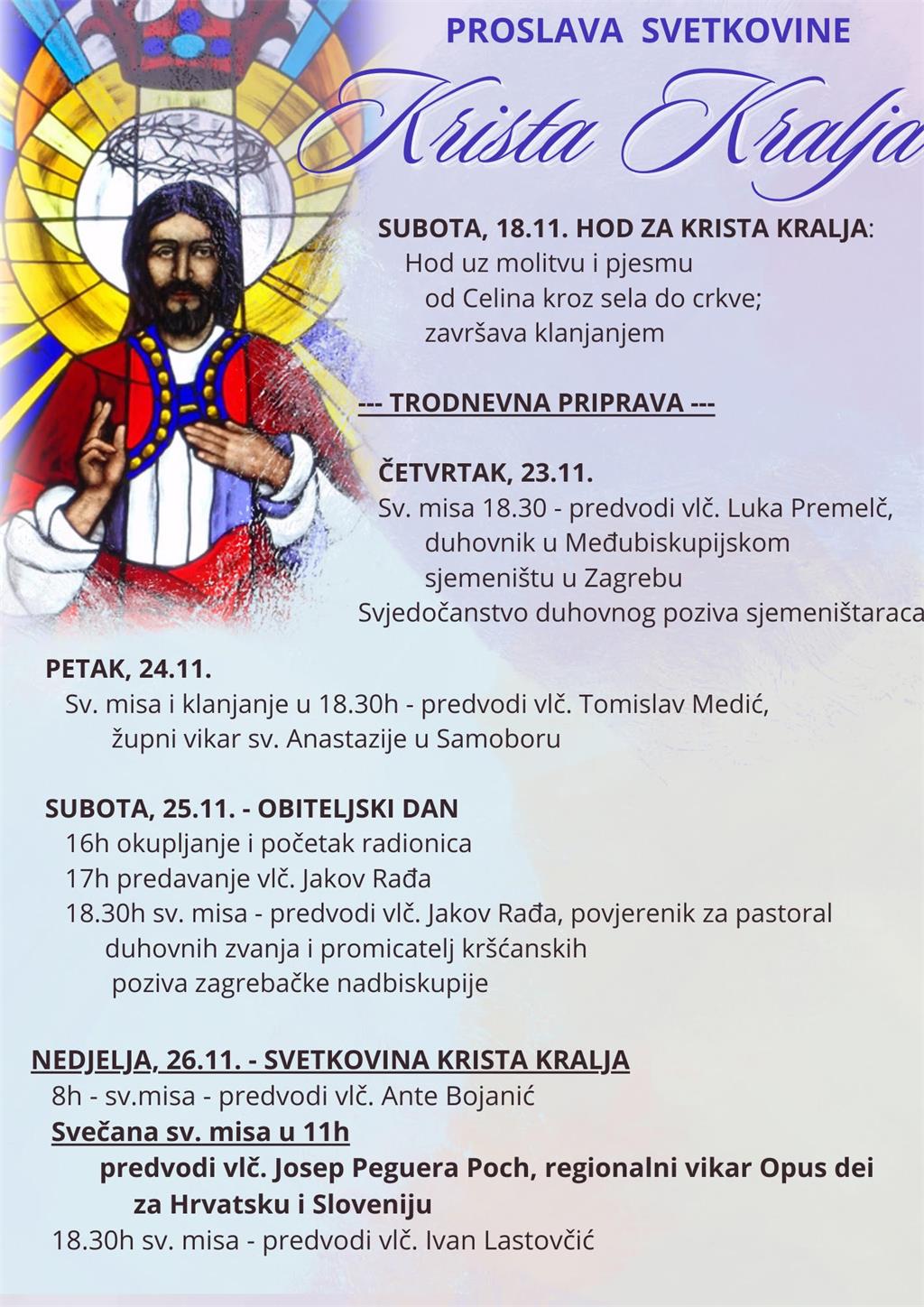 PROSLAVA SVETKOVINE

Krista Kralja

SUBOTA, 18.11. HOD ZA KRISTA KRALJA:
Hod uz molitvu i pjesmu
od Celina kroz sela do crkve;
završava klanjanjem

--- TRODNEVNA PRIPRAVA ---

ČETVRTAK, 23.11.
Sv. misa 18.30 - predvodi vlč. Luka Premelč,
duhovnik u Međubiskupijskom
sjemeništu u Zagrebu
Svjedočanstvo duhovnog poziva sjemeništaraca

PETAK, 24.11.
Sv. misa i klanjanje u 18.30h - predvodi vlč. Tomislav Medić,
župni vikar sv. Anastazije u Samoboru

SUBOTA, 25.11. - OBITELJSKI DAN
16h okupljanje i početak radionica
17h predavanje vlč. Jakov Rađa
18.30h sv. misa - predvodi vlč. Jakov Rađa, povjerenik za pastoral
duhovnih zvanja i promicatelj kršćanskih
poziva zagrebačke nadbiskupije

NEDJELJA, 26.11. - SVETKOVINA KRISTA KRALJA
8h - sv.misa - predvodi vlč. Ante Bojanić
Svečana sv. misa u 11h
predvodi vlč. Josep Peguera Poch, regionalni vikar Opus dei
za Hrvatsku i Sloveniju
18.30h sv. misa - predvodi vlč. Ivan Lastovčić